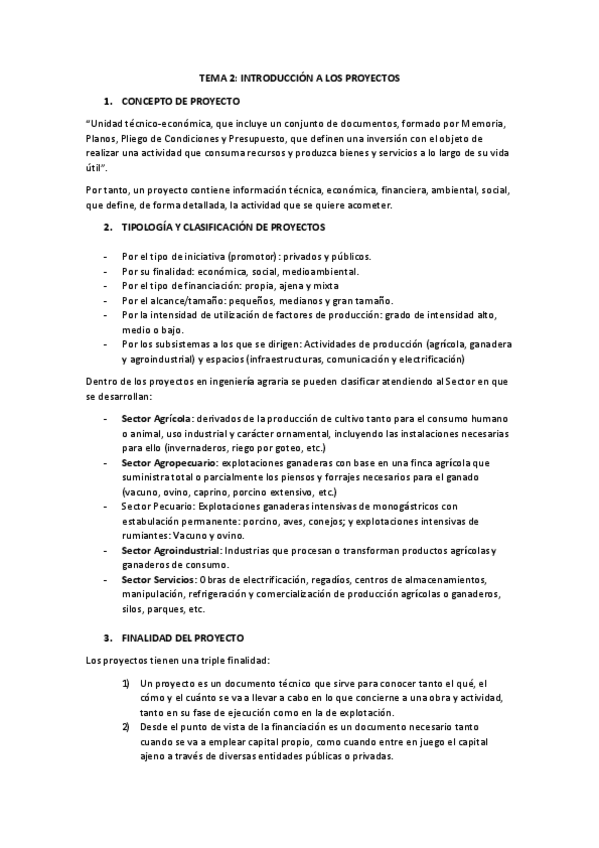 TEMA 2: INTRODUCCIÓN A LOS PROYECTOS

1. CONCEPTO DE PROYECTO

"Unidad técnico-económica, que incluye un conjunto de documentos, formado por Memoria, Planos, Pliego de Condiciones y Presupuesto, que definen una inversión con el objeto de realizar una actividad que consuma recursos y produzca bienes y servicios a lo largo de su vida útil".

Por tanto, un proyecto contiene información técnica, económica, financiera, ambiental, social, que define, de forma detallada, la actividad que se quiere acometer.

2. TIPOLOGÍA Y CLASIFICACIÓN DE PROYECTOS

- Por el tipo de iniciativa (promotor): privados y públicos.
- Por su finalidad: económica, social, medioambiental.
- Por el tipo de financiación: propia, ajena y mixta
- Por el alcance/tamaño: pequeños, medianos y gran tamaño.
- Por la intensidad de utilización de factores de producción: grado de intensidad alto, medio o bajo.
- Por los subsistemas a los que se dirigen: Actividades de producción (agrícola, ganadera y agroindustrial) y espacios (infraestructuras, comunicación y electrificación)

Dentro de los proyectos en ingeniería agraria se pueden clasificar atendiendo al Sector en que se desarrollan:

- Sector Agrícola: derivados de la producción de cultivo tanto para el consumo humano o animal, uso industrial y carácter ornamental, incluyendo las instalaciones necesarias para ello (invernaderos, riego por goteo, etc.)
- Sector Agropecuario: explotaciones ganaderas con base en una finca agrícola que suministra total o parcialmente los piensos y forrajes necesarios para el ganado (vacuno, ovino, caprino, porcino extensivo, etc.)
- Sector Pecuario: Explotaciones ganaderas intensivas de monogástricos con estabulación permanente: porcino, aves, conejos; y explotaciones intensivas de rumiantes: Vacuno y ovino.
- Sector Agroindustrial: Industrias que procesan o transforman productos agrícolas y ganaderos de consumo.
- Sector Servicios: Obras de electrificación, regadíos, centros de almacenamientos, manipulación, refrigeración y comercialización de producción agrícolas o ganaderos, silos, parques, etc.

3. FINALIDAD DEL PROYECTO

Los proyectos tienen una triple finalidad:

1) Un proyecto es un documento técnico que sirve para conocer tanto el qué, el cómo y el cuánto se va a llevar a cabo en lo que concierne a una obra y actividad, tanto en su fase de ejecución como en la de explotación.
2) Desde el punto de vista de la financiación es un documento necesario tanto cuando se va a emplear capital propio, como cuando entre en juego el capital ajeno a través de diversas entidades públicas o privadas.